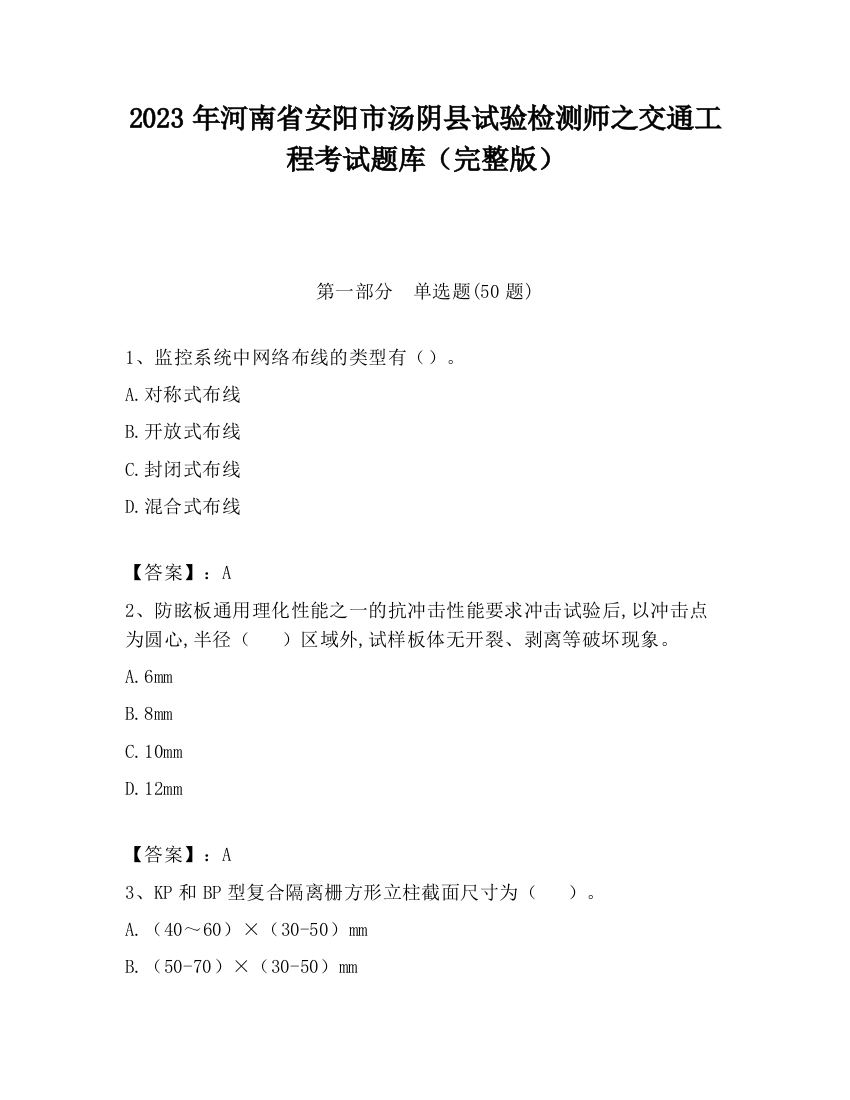 2023 年河南省安阳市汤阴县试验检测师之交通工程考试题库（完整版）

第一部分　单选题(50 题)

1、监控系统中网络布线的类型有（）。

A.对称式布线

B.开放式布线

C.封闭式布线

D.混合式布线

【答案】：A

2、防眩板通用理化性能之一的抗冲击性能要求冲击试验后,以冲击点为圆心,半径（　　）区域外,试样板体无开裂、剥离等破坏现象。

A.6mm

B.8mm

C.10mm

D.12mm

【答案】：A

3、KP 和 BP 型复合隔离栅方形立柱截面尺寸为（　　）。

A.（40～60）×（30-50）mm

B.（50-70）×（30-50）mm